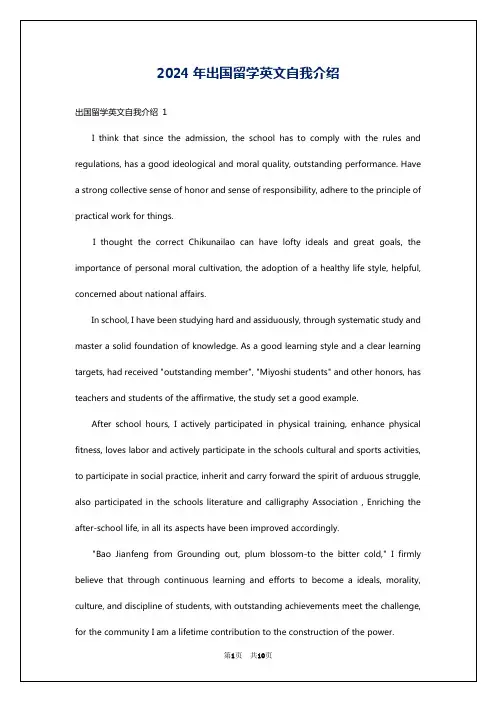 2024 年出国留学英文自我介绍

出国留学英文自我介绍 1

I think that since the admission, the school has to comply with the rules and regulations, has a good ideological and moral quality, outstanding performance. Have a strong collective sense of honor and sense of responsibility, adhere to the principle of practical work for things.

I thought the correct Chikunailao can have lofty ideals and great goals, the importance of personal moral cultivation, the adoption of a healthy life style, helpful, concerned about national affairs.

In school, I have been studying hard and assiduously, through systematic study and master a solid foundation of knowledge. As a good learning style and a clear learning targets, had received "outstanding member", "Miyoshi students" and other honors, has teachers and students of the affirmative, the study set a good example.

After school hours, I actively participated in physical training, enhance physical fitness, loves labor and actively participate in the schools cultural and sports activities, to participate in social practice, inherit and carry forward the spirit of arduous struggle, also participated in the schools literature and calligraphy Association , Enriching the after-school life, in all its aspects have been improved accordingly.

"Bao Jianfeng from Grounding out, plum blossom-to the bitter cold," I firmly believe that through continuous learning and efforts to become a ideals, morality, culture, and discipline of students, with outstanding achievements meet the challenge, for the community I am a lifetime contribution to the construction of the power.

第1页 共10页